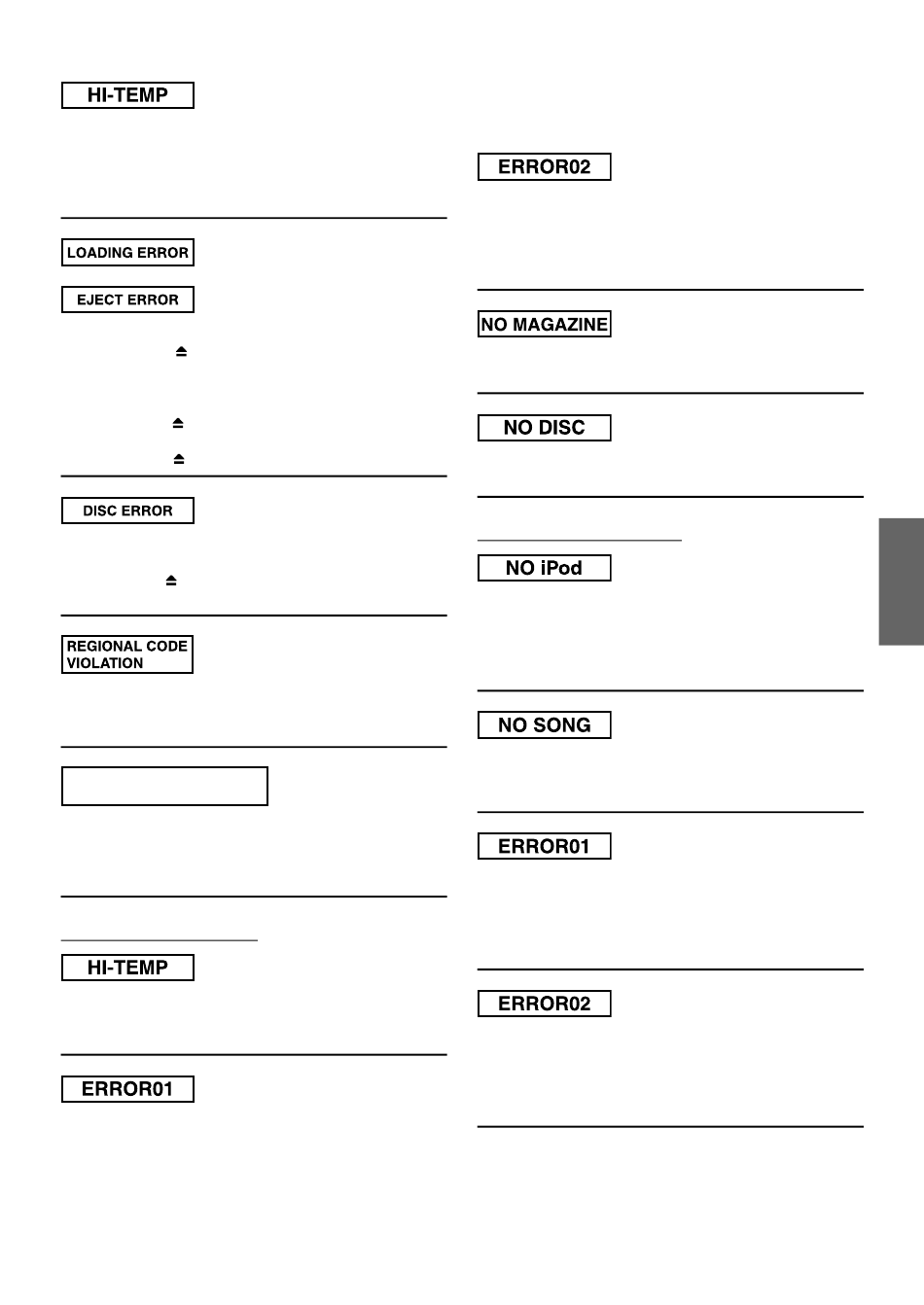 HI-TEMP

LOADING ERROR

EJECT ERROR

DISC ERROR

REGIONAL CODE VIOLATION

HI-TEMP

ERROR01

ERROR02

NO MAGAZINE

NO DISC

NO iPod

NO SONG

ERROR01

ERROR02